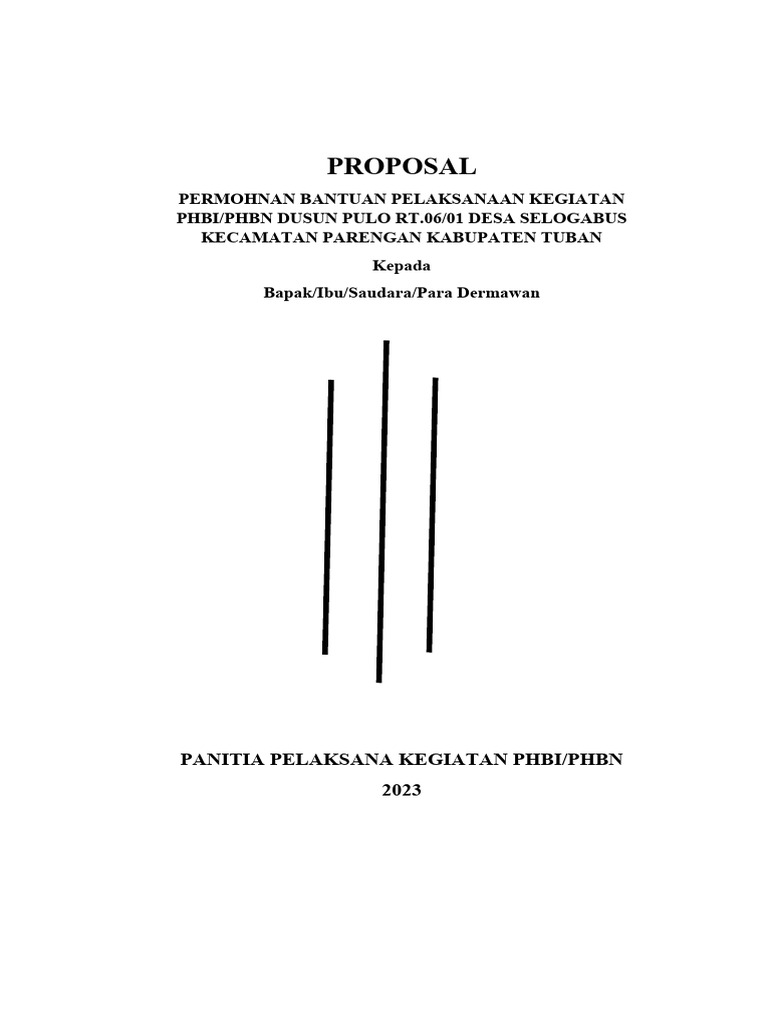 PROPOSAL

PERMOHNAN BANTUAN PELAKSANAAN KEGIATAN PHBI/PHBN DUSUN PULO RT.06/01 DESA SELOGABUS KECAMATAN PARENGAN KABUPATEN TUBAN

Kepada

Bapak/Ibu/Saudara/Para Dermawan

PANITIA PELAKSANA KEGIATAN PHBI/PHBN

2023